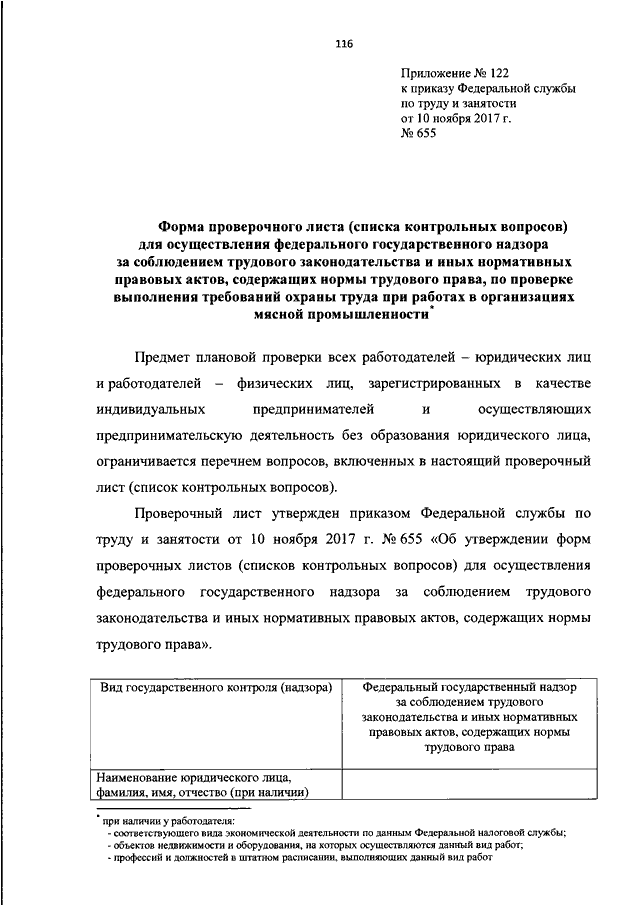 116

Приложение № 122
к приказу Федеральной службы
по труду и занятости
от 10 ноября 2017 г.
№ 655

Форма проверочного листа (списка контрольных вопросов) для осуществления федерального государственного надзора за соблюдением трудового законодательства и иных нормативных правовых актов, содержащих нормы трудового права, по проверке выполнения требований охраны труда при работах в организациях мясной промышленности*

Предмет плановой проверки всех работодателей – юридических лиц и работодателей – физических лиц, зарегистрированных в качестве индивидуальных предпринимателей и осуществляющих предпринимательскую деятельность без образования юридического лица, ограничивается перечнем вопросов, включенных в настоящий проверочный лист (список контрольных вопросов).

Проверочный лист утвержден приказом Федеральной службы по труду и занятости от 10 ноября 2017 г. № 655 «Об утверждении форм проверочных листов (списков контрольных вопросов) для осуществления федерального государственного надзора за соблюдением трудового законодательства и иных нормативных правовых актов, содержащих нормы трудового права».

| Вид государственного контроля (надзора) | Федеральный государственный надзор за соблюдением трудового законодательства и иных нормативных правовых актов, содержащих нормы трудового права |
|---|---|
| Наименование юридического лица, фамилия, имя, отчество (при наличии) | |

* при наличии у работодателя:
- соответствующего вида экономической деятельности по данным Федеральной налоговой службы;
- объектов недвижимости и оборудования, на которых осуществляются данный вид работ;
- профессий и должностей в штатном расписании, выполняющих данный вид работ